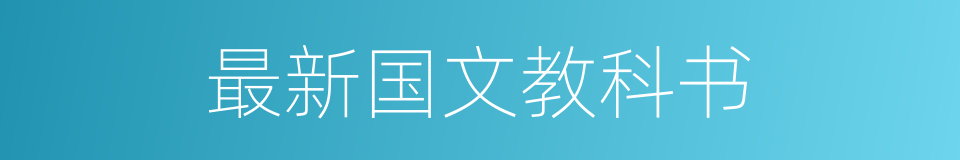 最新国文教科书